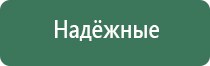 Надёжные